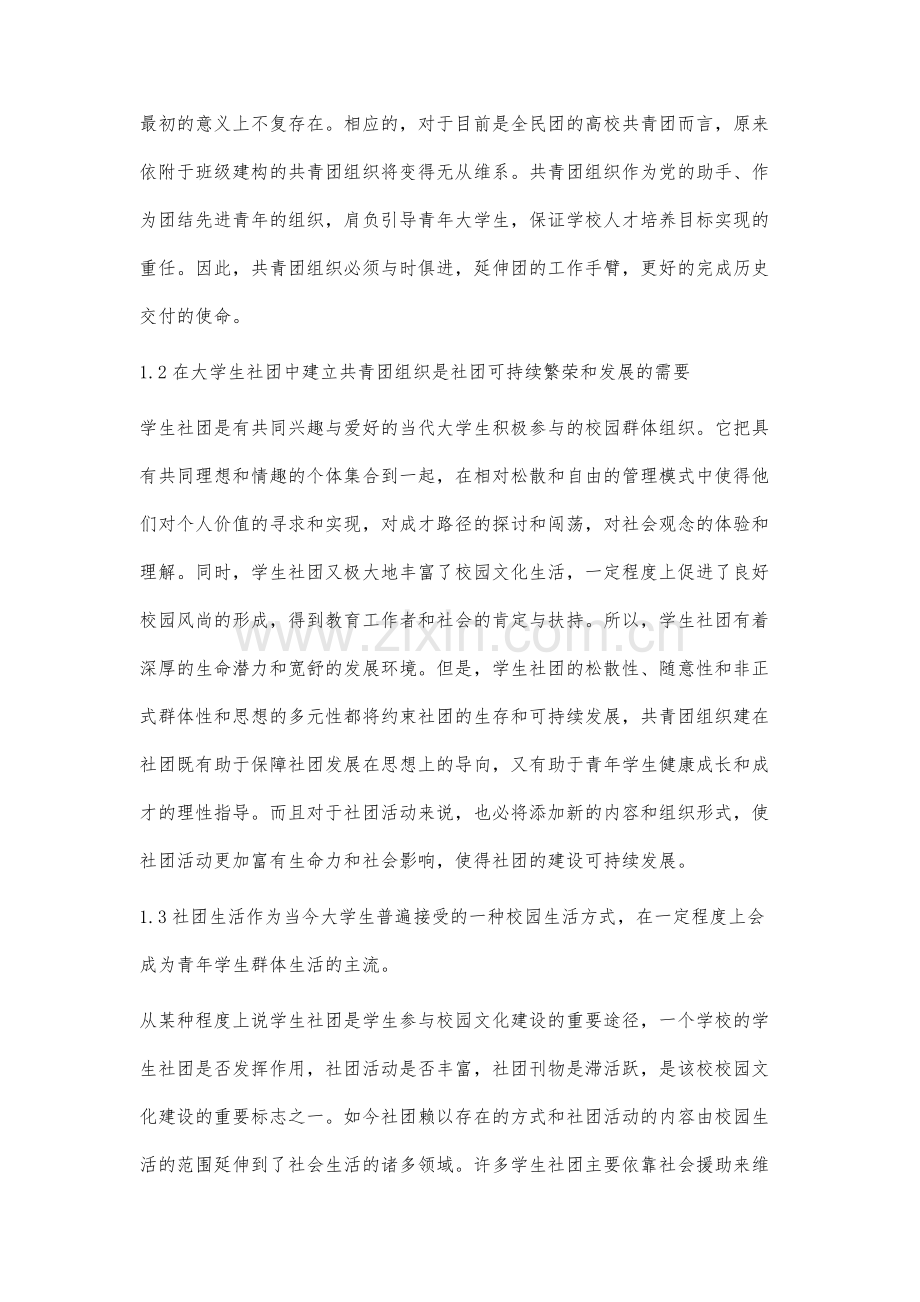 最初的意义上不复存在。相应的，对于目前是全民团的高校共青团而言，原来依附于班级建构的共青团组织将变得无从维系。共青团组织作为党的助手、作为团结先进青年的组织，肩负引导青年大学生，保证学校人才培养目标实现的重任。因此，共青团组织必须与时俱进，延伸团的工作手臂，更好的完成历史交付的使命。

1.2在大学生社团中建立共青团组织是社团可持续繁荣和发展的需要

学生社团是有共同兴趣与爱好的当代大学生积极参与的校园群体组织。它把具有共同理想和情趣的个体集合到一起，在相对松散和自由的管理模式中使得他们对个人价值的寻求和实现，对成才路径的探讨和闯荡，对社会观念的体验和理解。同时，学生社团又极大地丰富了校园文化生活，一定程度上促进了良好校园风尚的形成，得到教育工作者和社会的肯定与扶持。所以，学生社团有着深厚的生命潜力和宽舒的发展环境。但是，学生社团的松散性、随意性和非正式群体性和思想的多元性都将约束社团的生存和可持续发展，共青团组织建在社团既有助于保障社团发展在思想上的导向，又有助于青年学生健康成长和成才的理性指导。而且对于社团活动来说，也必将添加新的内容和组织形式，使社团活动更加富有生命力和社会影响，使得社团的建设可持续发展。

1.3社团生活作为当今大学生普遍接受的一种校园生活方式，在一定程度上会成为青年学生群体生活的主流。

从某种程度上说学生社团是学生参与校园文化建设的重要途径，一个学校的学生社团是否发挥作用，社团活动是否丰富，社团刊物是滞活跃，是该校校园文化建设的重要标志之一。如今社团赖以存在的方式和社团活动的内容由校园生活的范围延伸到了社会生活的诸多领域。许多学生社团主要依靠社会援助来维

www.zixin.com.cn